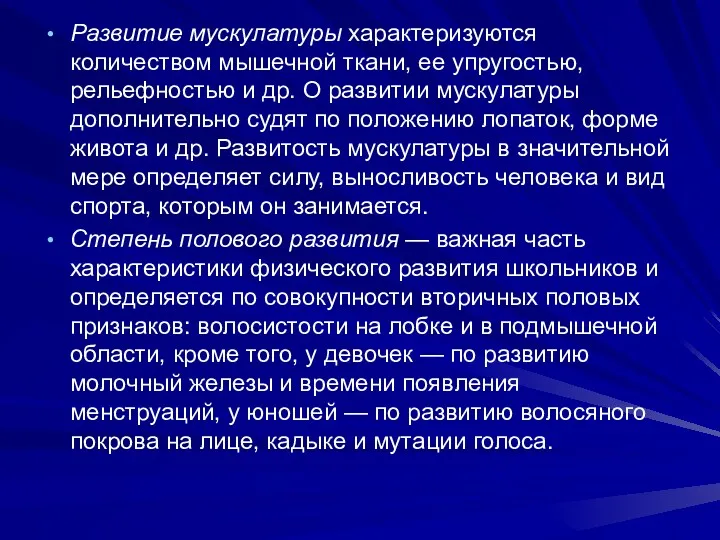 • Развитие мускулатуры характеризуются количеством мышечной ткани, ее упругостью, рельефностью и др. О развитии мускулатуры дополнительно судят по положению лопаток, форме живота и др. Развитость мускулатуры в значительной мере определяет силу, выносливость человека и вид спорта, которым он занимается.

• Степень полового развития — важная часть характеристики физического развития школьников и определяется по совокупности вторичных половых признаков: волосистости на лобке и в подмышечной области, кроме того, у девочек — по развитию молочный железы и времени появления менструаций, у юношей — по развитию волосяного покрова на лице, кадыке и мутации голоса.